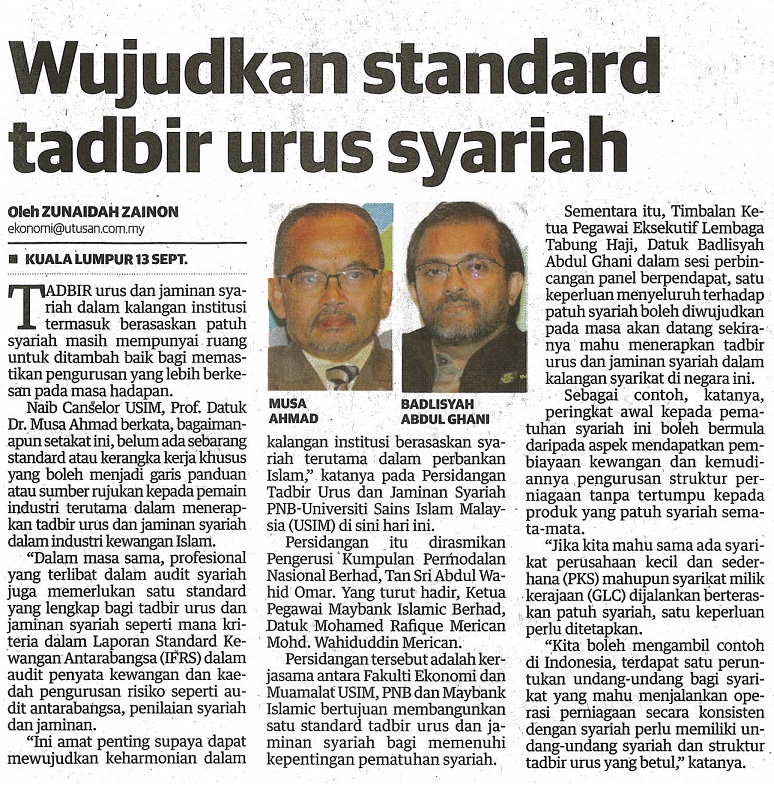 Wujudkan standard tadbir urus syariah

Oleh ZUNAIDAH ZAINON
ekonomi@utusan.com.my

■ KUALA LUMPUR 13 SEPT.

TADBIR urus dan jaminan syariah dalam kalangan institusi termasuk berasaskan patuh syariah masih mempunyai ruang untuk ditambah baik bagi memastikan pengurusan yang lebih berkesan pada masa hadapan.

Naib Canselor USIM, Prof. Datuk Dr. Musa Ahmad berkata, bagaimanapun setakat ini, belum ada sebarang standard atau kerangka kerja khusus yang boleh menjadi garis panduan atau sumber rujukan kepada pemain industri terutama dalam menerapkan tadbir urus dan jaminan syariah dalam industri kewangan Islam.

"Dalam masa sama, profesional yang terlibat dalam audit syariah juga memerlukan satu standard yang lengkap bagi tadbir urus dan jaminan syariah seperti mana kriteria dalam Laporan Standard Kewangan Antarabangsa (IFRS) dalam audit penyata kewangan dan kaedah pengurusan risiko seperti audit antarabangsa, penilaian syariah dan jaminan.

"Ini amat penting supaya dapat mewujudkan keharmonian dalam

MUSA AHMAD

BADLISYAH ABDUL GHANI

kalangan institusi berasaskan syariah terutama dalam perbankan Islam," katanya pada Persidangan Tadbir Urus dan Jaminan Syariah PNB-Universiti Sains Islam Malaysia (USIM) di sini hari ini.

Persidangan itu dirasmikan Pengerusi Kumpulan Permodalan Nasional Berhad, Tan Sri Abdul Wahid Omar. Yang turut hadir, Ketua Pegawai Maybank Islamic Berhad, Datuk Mohamed Rafique Merican Mohd. Wahiduddin Merican.

Persidangan tersebut adalah kerjasama antara Fakulti Ekonomi dan Muamalat USIM, PNB dan Maybank Islamic bertujuan membangunkan satu standard tadbir urus dan jaminan syariah bagi memenuhi kepentingan pematuhan syariah.

Sementara itu, Timbalan Ketua Pegawai Eksekutif Lembaga Tabung Haji, Datuk Badlisyah Abdul Ghani dalam sesi perbincangan panel berpendapat, satu keperluan menyeluruh terhadap patuh syariah boleh diwujudkan pada masa akan datang sekiranya mahu menerapkan tadbir urus dan jaminan syariah dalam kalangan syarikat di negara ini.

Sebagai contoh, katanya, peringkat awal kepada pematuhan syariah ini boleh bermula daripada aspek mendapatkan pembiayaan kewangan dan kemudiannya pengurusan struktur perniagaan tanpa tertumpu kepada produk yang patuh syariah semata-mata.

"Jika kita mahu sama ada syarikat perusahaan kecil dan sederhana (PKS) mahupun syarikat milik kerajaan (GLC) dijalankan berteraskan patuh syariah, satu keperluan perlu ditetapkan.

"Kita boleh mengambil contoh di Indonesia, terdapat satu peruntukan undang-undang bagi syarikat yang mahu menjalankan operasi perniagaan secara konsisten dengan syariah perlu memiliki undang-undang syariah dan struktur tadbir urus yang betul," katanya.